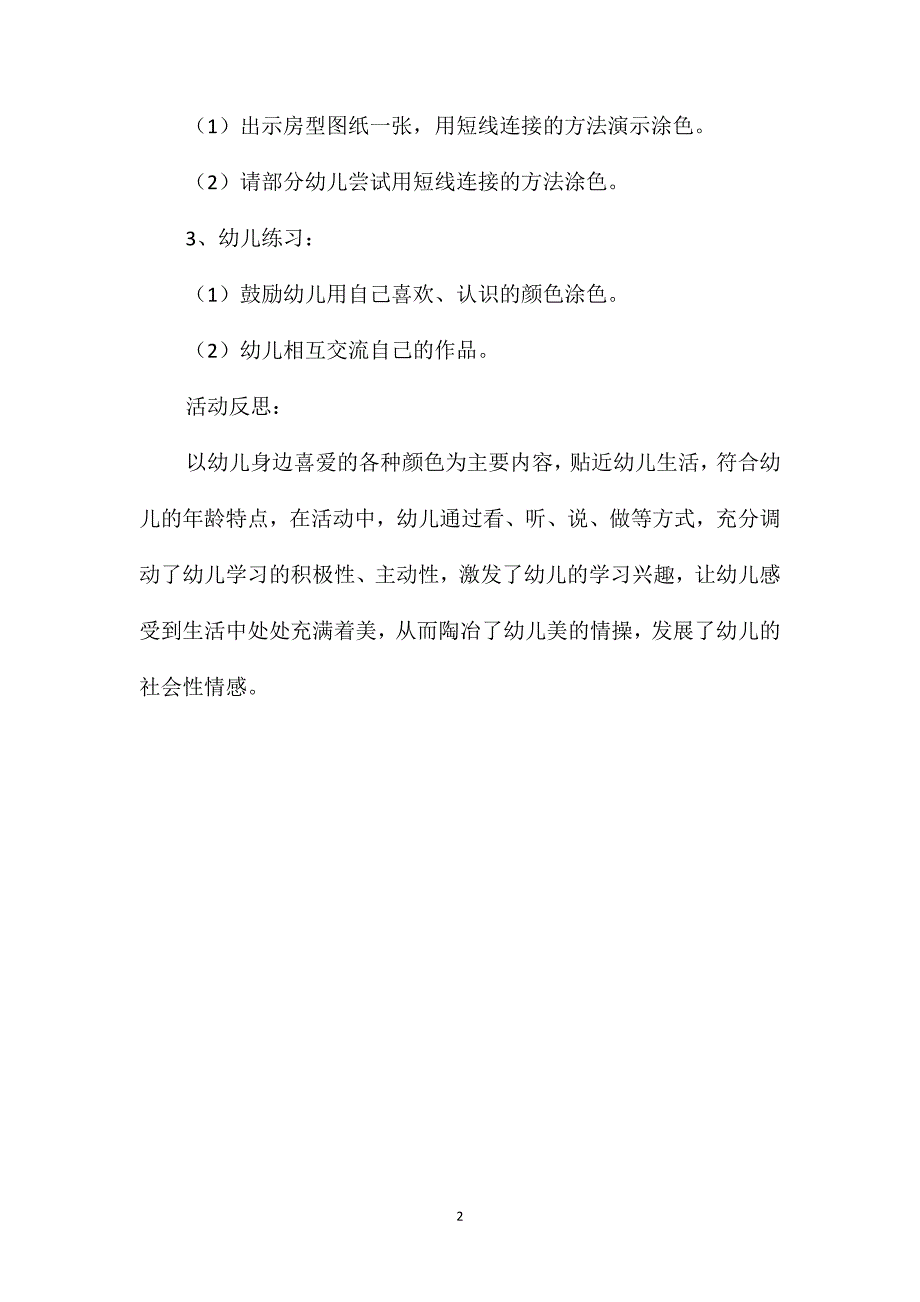 （1）出示房型图纸一张，用短线连接的方法演示涂色。

（2）请部分幼儿尝试用短线连接的方法涂色。

3、幼儿练习：

（1）鼓励幼儿用自己喜欢、认识的颜色涂色。

（2）幼儿相互交流自己的作品。

活动反思：

以幼儿身边喜爱的各种颜色为主要内容，贴近幼儿生活，符合幼儿的年龄特点，在活动中，幼儿通过看、听、说、做等方式，充分调动了幼儿学习的积极性、主动性，激发了幼儿的学习兴趣，让幼儿感受到生活中处处充满着美，从而陶冶了幼儿美的情操，发展了幼儿的社会性情感。

2